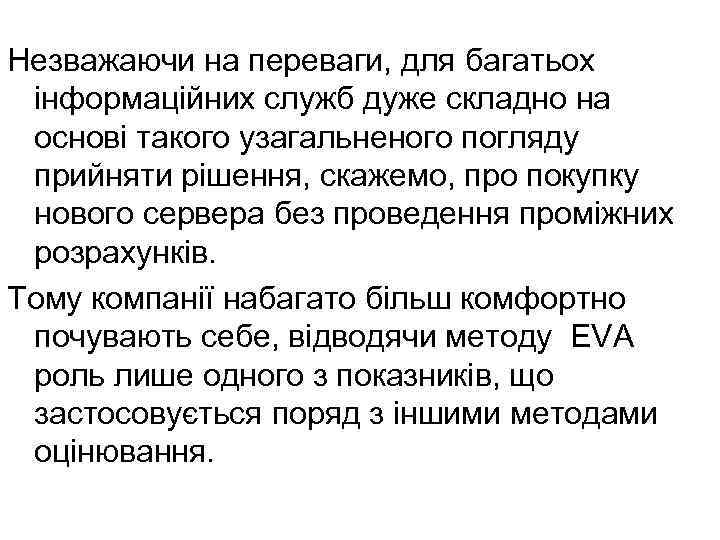 Незважаючи на переваги, для багатьох інформаційних служб дуже складно на основі такого узагальненого погляду прийняти рішення, скажемо, про покупку нового сервера без проведення проміжних розрахунків.

Тому компанії набагато більш комфортно почувають себе, відводячи методу EVA роль лише одного з показників, що застосовується поряд з іншими методами оцінювання.